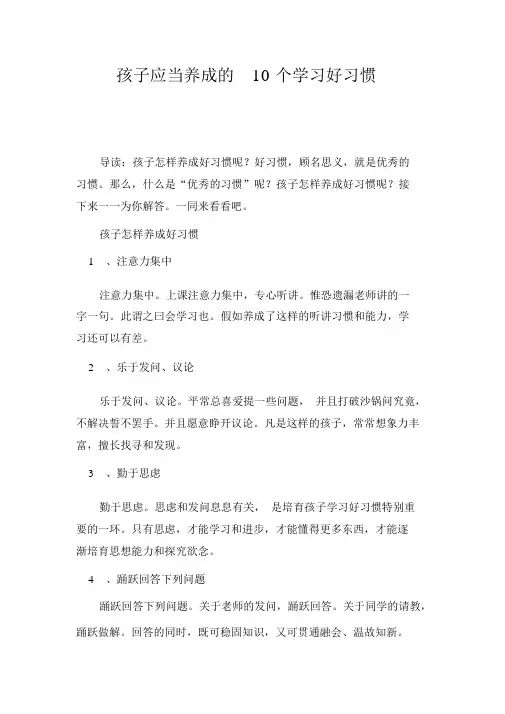 孩子应当养成的 10 个学习好习惯

导读：孩子怎样养成好习惯呢？好习惯，顾名思义，就是优秀的习惯。那么，什么是“优秀的习惯”呢？孩子怎样养成好习惯呢？接下来一一为你解答。一同来看看吧。

孩子怎样养成好习惯

1 、注意力集中

注意力集中。上课注意力集中，专心听讲。惟恐遗漏老师讲的一字一句。此谓之曰会学习也。假如养成了这样的听讲习惯和能力，学习还可以有差。

2 、乐于发问、议论

乐于发问、议论。平常总喜爱提一些问题， 并且打破沙锅问究竟，不解决誓不罢手。并且愿意睁开议论。凡是这样的孩子，常常想象力丰富，擅长找寻和发现。

3 、勤于思虑

勤于思虑。思虑和发问息息有关， 是培育孩子学习好习惯特别重要的一环。只有思虑，才能学习和进步，才能懂得更多东西，才能逐渐培育思想能力和探究欲念。

4 、踊跃回答下列问题

踊跃回答下列问题。关于老师的发问，踊跃回答。关于同学的请教，踊跃做解。回答的同时，既可稳固知识，又可贯通融会、温故知新。